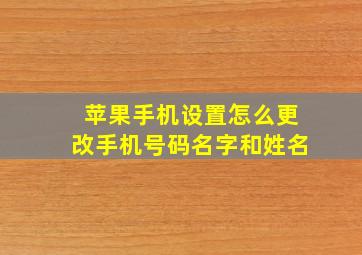 苹果手机设置怎么更改手机号码名字和姓名